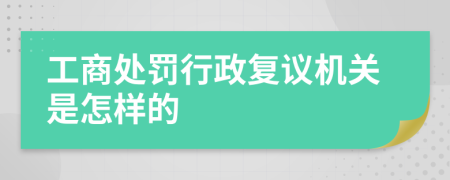 工商处罚行政复议机关是怎样的